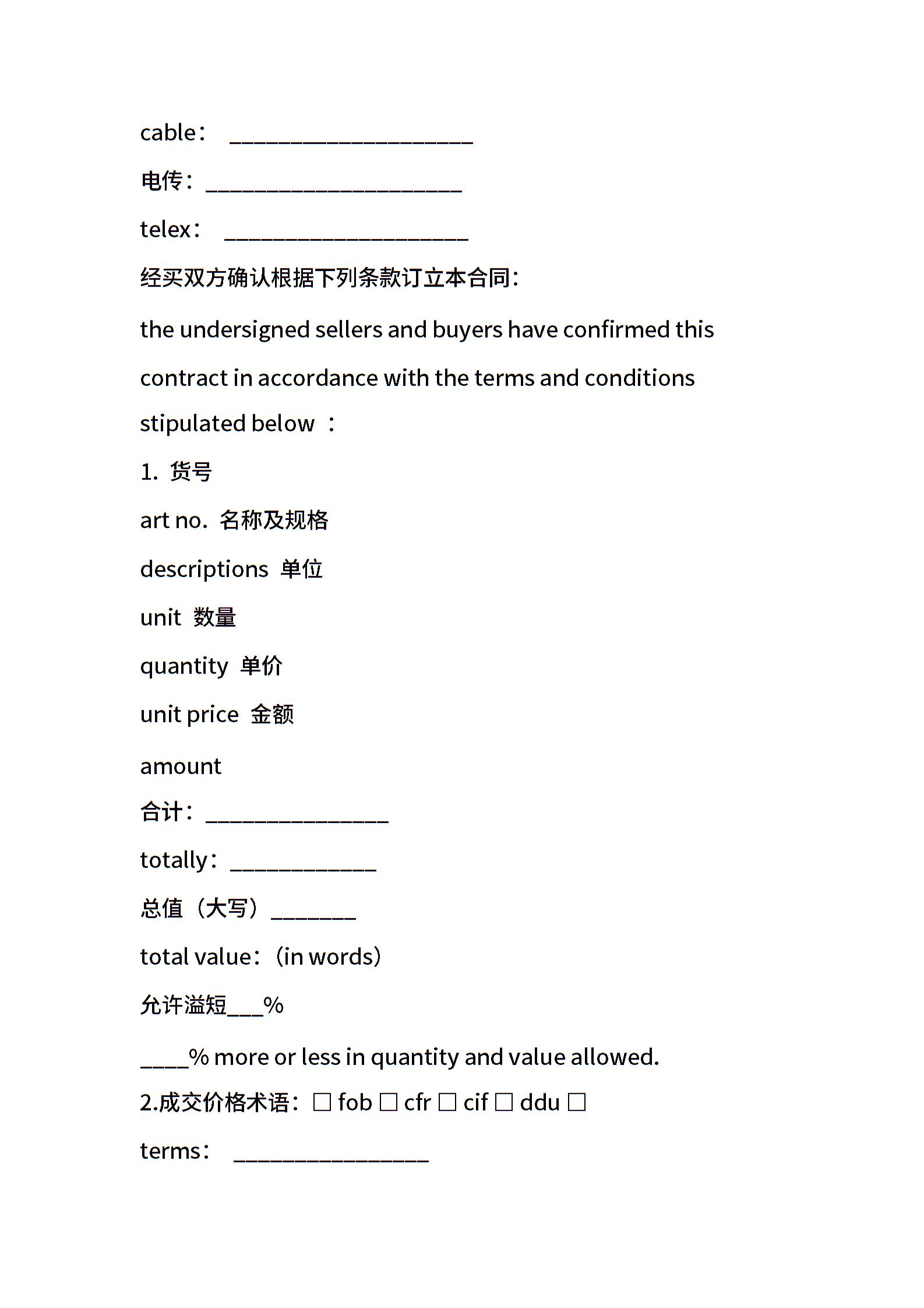 cable： ____________________

电传：_____________________

telex： ____________________

经买双方确认根据下列条款订立本合同：

the undersigned sellers and buyers have confirmed this contract in accordance with the terms and conditions stipulated below ：

1. 货号

art no. 名称及规格

descriptions 单位

unit 数量

quantity 单价

unit price 金额

amount

合计：_______________

totally：____________

总值（大写）_______

total value：（in words）

允许溢短___%

____% more or less in quantity and value allowed.

2.成交价格术语：□ fob □ cfr □ cif □ ddu □

terms： ________________